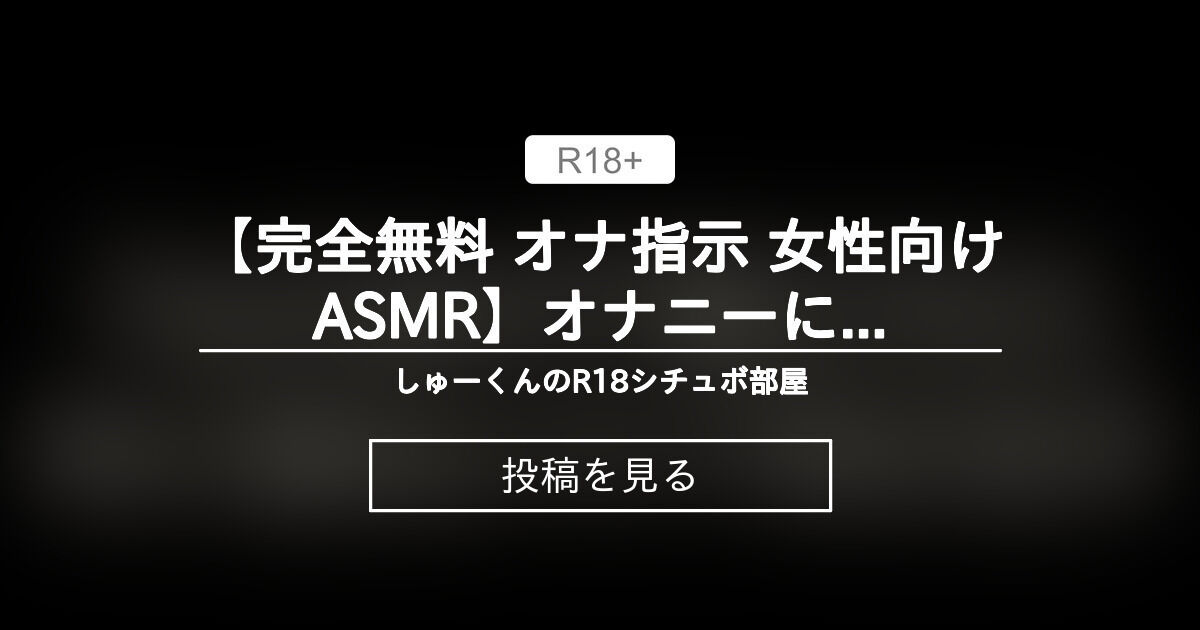 R18+

【完全無料 オナ指示 女性向け ASMR】オナニーに...

しゅーくんのR18シチュボ部屋

投稿を見る